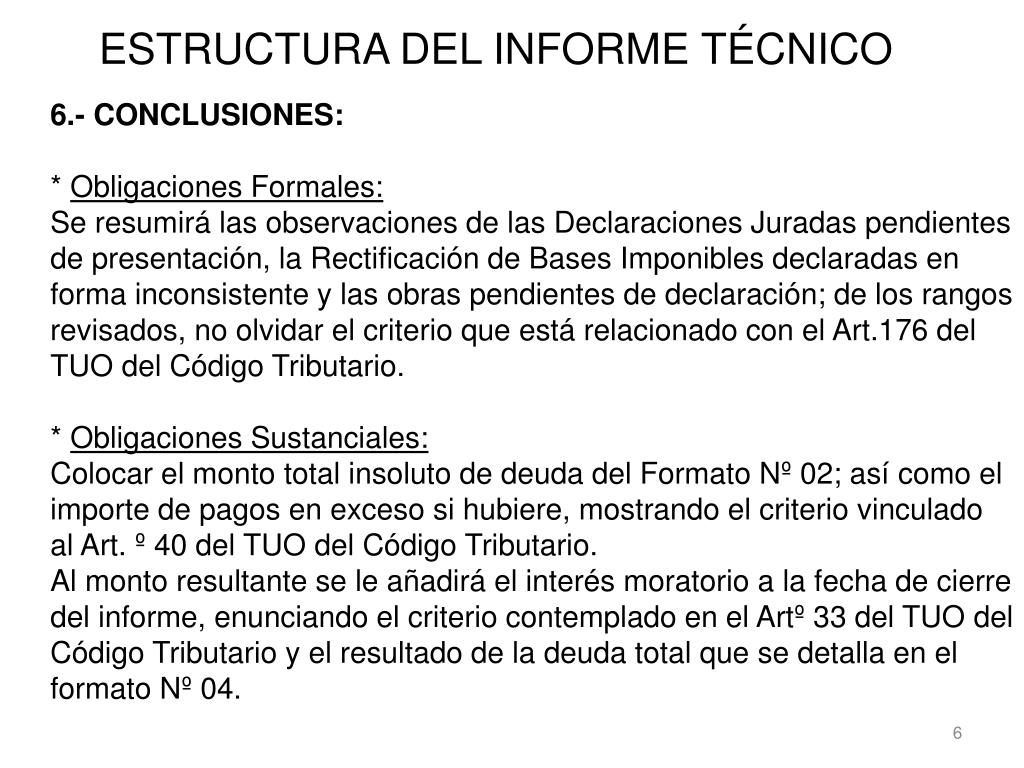 ESTRUCTURA DEL INFORME TÉCNICO

6.- CONCLUSIONES:

* Obligaciones Formales:
Se resumirá las observaciones de las Declaraciones Juradas pendientes de presentación, la Rectificación de Bases Imponibles declaradas en forma inconsistente y las obras pendientes de declaración; de los rangos revisados, no olvidar el criterio que está relacionado con el Art.176 del TUO del Código Tributario.

* Obligaciones Sustanciales:
Colocar el monto total insoluto de deuda del Formato Nº 02; así como el importe de pagos en exceso si hubiere, mostrando el criterio vinculado al Art. º 40 del TUO del Código Tributario.
Al monto resultante se le añadirá el interés moratorio a la fecha de cierre del informe, enunciando el criterio contemplado en el Artº 33 del TUO del Código Tributario y el resultado de la deuda total que se detalla en el formato Nº 04.

6